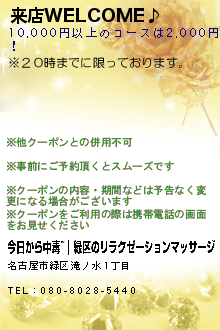 来店WELCOME♪
10,000円以上のコースは2,000円！
※２０時までに限っております。

※他クーポンとの併用不可

※事前にご予約頂くとスムーズです

※クーポンの内容・期間などは予告なく変更になる場合がございます
※クーポンをご利用の際は携帯電話の画面をお見せください

今日から中毒~|緑区のリラクゼーションマッサージ
名古屋市緑区滝ノ水1丁目

TEL：080-8028-5440